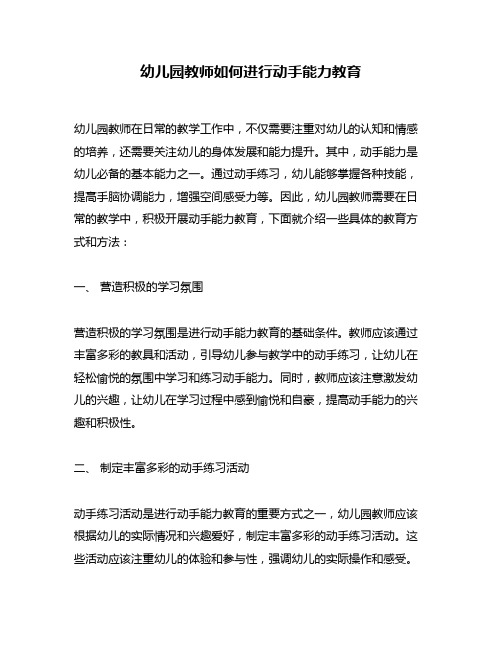 幼儿园教师如何进行动手能力教育

幼儿园教师在日常的教学工作中，不仅需要注重对幼儿的认知和情感的培养，还需要关注幼儿的身体发展和能力提升。其中，动手能力是幼儿必备的基本能力之一。通过动手练习，幼儿能够掌握各种技能，提高手脑协调能力，增强空间感受力等。因此，幼儿园教师需要在日常的教学中，积极开展动手能力教育，下面就介绍一些具体的教育方式和方法：

一、 营造积极的学习氛围

营造积极的学习氛围是进行动手能力教育的基础条件。教师应该通过丰富多彩的教具和活动，引导幼儿参与教学中的动手练习，让幼儿在轻松愉悦的氛围中学习和练习动手能力。同时，教师应该注意激发幼儿的兴趣，让幼儿在学习过程中感到愉悦和自豪，提高动手能力的兴趣和积极性。

二、 制定丰富多彩的动手练习活动

动手练习活动是进行动手能力教育的重要方式之一，幼儿园教师应该根据幼儿的实际情况和兴趣爱好，制定丰富多彩的动手练习活动。这些活动应该注重幼儿的体验和参与性，强调幼儿的实际操作和感受。